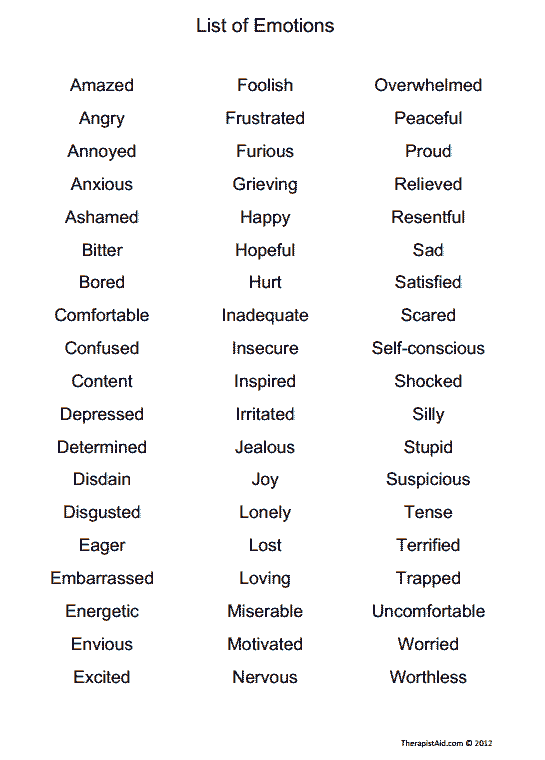 List of Emotions

Amazed
Angry
Annoyed
Anxious
Ashamed
Bitter
Bored
Comfortable
Confused
Content
Depressed
Determined
Disdain
Disgusted
Eager
Embarrassed
Energetic
Envious
Excited

Foolish
Frustrated
Furious
Grieving
Happy
Hopeful
Hurt
Inadequate
Insecure
Inspired
Irritated
Jealous
Joy
Lonely
Lost
Loving
Miserable
Motivated
Nervous

Overwhelmed
Peaceful
Proud
Relieved
Resentful
Sad
Satisfied
Scared
Self-conscious
Shocked
Silly
Stupid
Suspicious
Tense
Terrified
Trapped
Uncomfortable
Worried
Worthless

TherapistAid.com © 2012